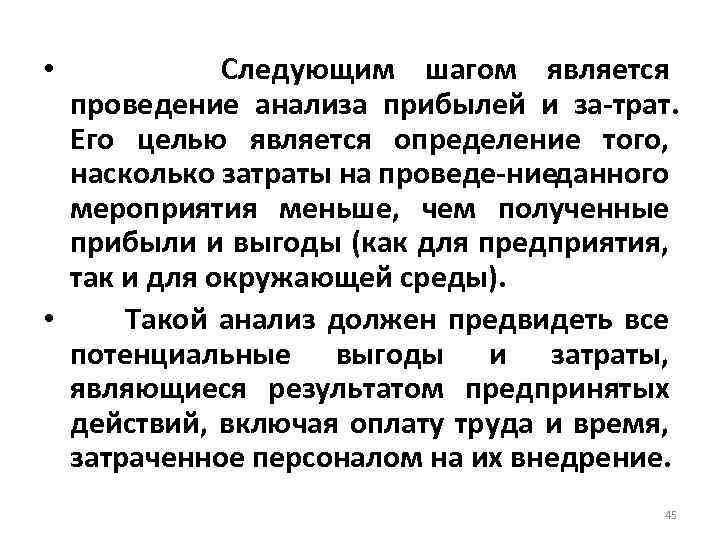 • Следующим шагом является проведение анализа прибылей и за-трат. Его целью является определение того, насколько затраты на проведе-ниеданного мероприятия меньше, чем полученные прибыли и выгоды (как для предприятия, так и для окружающей среды).

• Такой анализ должен предвидеть все потенциальные выгоды и затраты, являющиеся результатом предпринятых действий, включая оплату труда и время, затраченное персоналом на их внедрение.

45